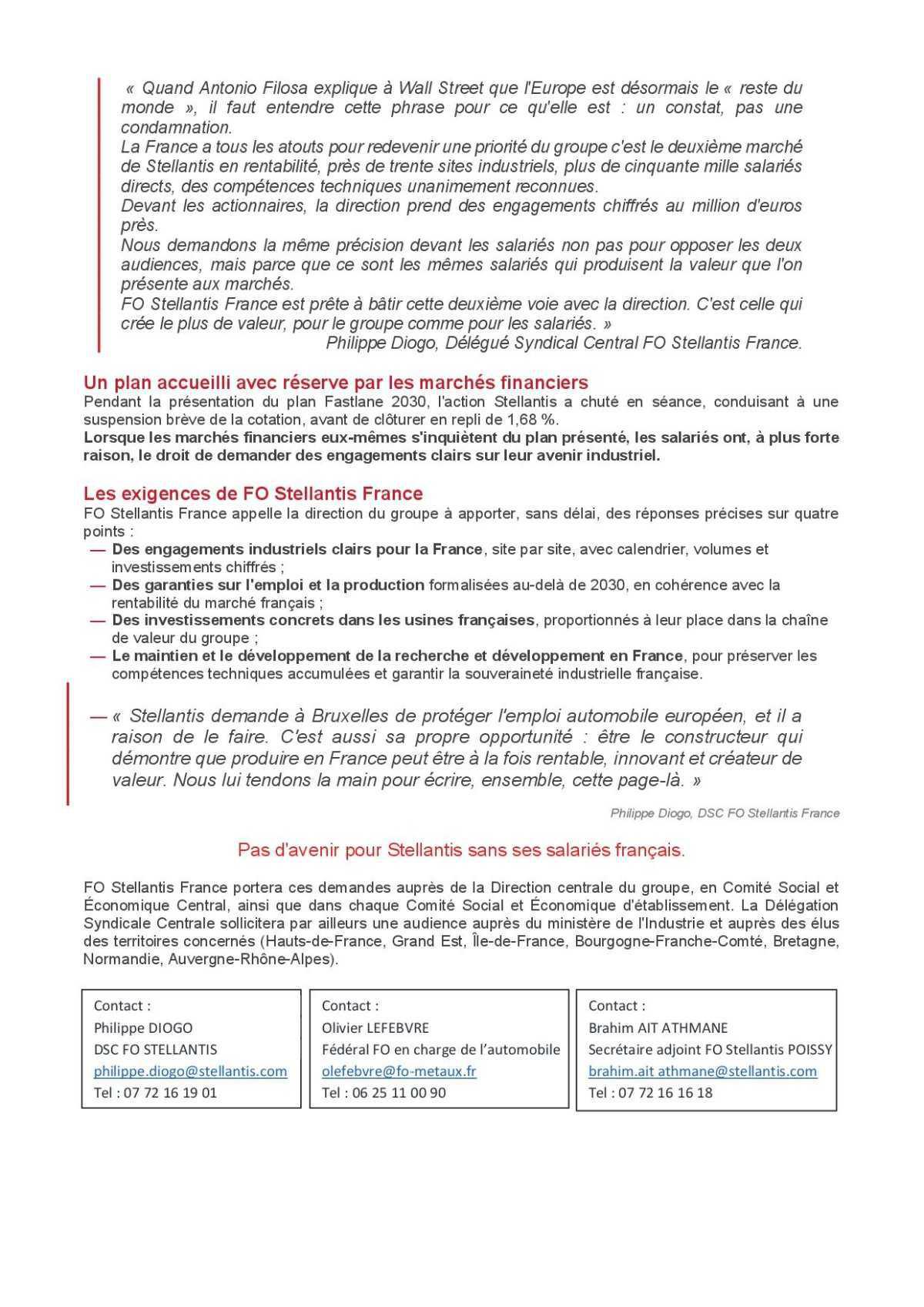 « Quand Antonio Filosa explique à Wall Street que l'Europe est désormais le « reste du monde », il faut entendre cette phrase pour ce qu'elle est : un constat, pas une condamnation.
La France a tous les atouts pour redevenir une priorité du groupe c'est le deuxième marché de Stellantis en rentabilité, près de trente sites industriels, plus de cinquante mille salariés directs, des compétences techniques unanimement reconnues.
Devant les actionnaires, la direction prend des engagements chiffrés au million d'euros près.
Nous demandons la même précision devant les salariés non pas pour opposer les deux audiences, mais parce que ce sont les mêmes salariés qui produisent la valeur que l'on présente aux marchés.
FO Stellantis France est prête à bâtir cette deuxième voie avec la direction. C'est celle qui crée le plus de valeur, pour le groupe comme pour les salariés. »
Philippe Diogo, Délégué Syndical Central FO Stellantis France.

Un plan accueilli avec réserve par les marchés financiers
Pendant la présentation du plan Fastlane 2030, l'action Stellantis a chuté en séance, conduisant à une suspension brève de la cotation, avant de clôturer en repli de 1,68 %.
Lorsque les marchés financiers eux-mêmes s'inquiètent du plan présenté, les salariés ont, à plus forte raison, le droit de demander des engagements clairs sur leur avenir industriel.

Les exigences de FO Stellantis France
FO Stellantis France appelle la direction du groupe à apporter, sans délai, des réponses précises sur quatre points :
— Des engagements industriels clairs pour la France, site par site, avec calendrier, volumes et investissements chiffrés ;
— Des garanties sur l'emploi et la production formalisées au-delà de 2030, en cohérence avec la rentabilité du marché français ;
— Des investissements concrets dans les usines françaises, proportionnés à leur place dans la chaîne de valeur du groupe ;
— Le maintien et le développement de la recherche et développement en France, pour préserver les compétences techniques accumulées et garantir la souveraineté industrielle française.

— « Stellantis demande à Bruxelles de protéger l'emploi automobile européen, et il a raison de le faire. C'est aussi sa propre opportunité : être le constructeur qui démontre que produire en France peut être à la fois rentable, innovant et créateur de valeur. Nous lui tendons la main pour écrire, ensemble, cette page-là. »

Philippe Diogo, DSC FO Stellantis France

Pas d'avenir pour Stellantis sans ses salariés français.

FO Stellantis France portera ces demandes auprès de la Direction centrale du groupe, en Comité Social et Économique Central, ainsi que dans chaque Comité Social et Économique d'établissement. La Délégation Syndicale Centrale sollicitera par ailleurs une audience auprès du ministère de l'Industrie et auprès des élus des territoires concernés (Hauts-de-France, Grand Est, Île-de-France, Bourgogne-Franche-Comté, Bretagne, Normandie, Auvergne-Rhône-Alpes).

Contact :
Philippe DIOGO
DSC FO STELLANTIS
philippe.diogo@stellantis.com
Tel : 07 72 16 19 01

Contact :
Olivier LEFEBVRE
Fédéral FO en charge de l'automobile
olefebvre@fo-metaux.fr
Tel : 06 25 11 00 90

Contact :
Brahim AIT ATHMANE
Secrétaire adjoint FO Stellantis POISSY
brahim.ait athmane@stellantis.com
Tel : 07 72 16 16 18